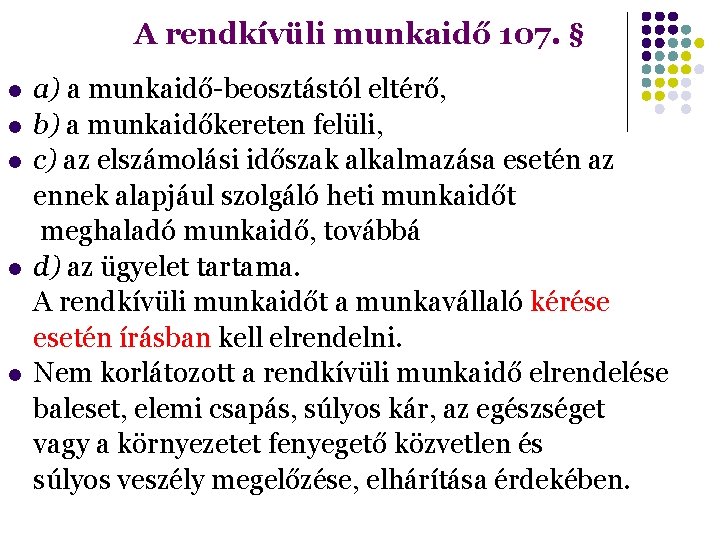 A rendkívüli munkaidő 107. §

• a) a munkaidő-beosztástól eltérő,
• b) a munkaidőkereten felüli,
• c) az elszámolási időszak alkalmazása esetén az ennek alapjául szolgáló heti munkaidőt meghaladó munkaidő, továbbá
• d) az ügyelet tartama.
A rendkívüli munkaidőt a munkavállaló kérése esetén írásban kell elrendelni.
• Nem korlátozott a rendkívüli munkaidő elrendelése baleset, elemi csapás, súlyos kár, az egészséget vagy a környezetet fenyegető közvetlen és súlyos veszély megelőzése, elhárítása érdekében.